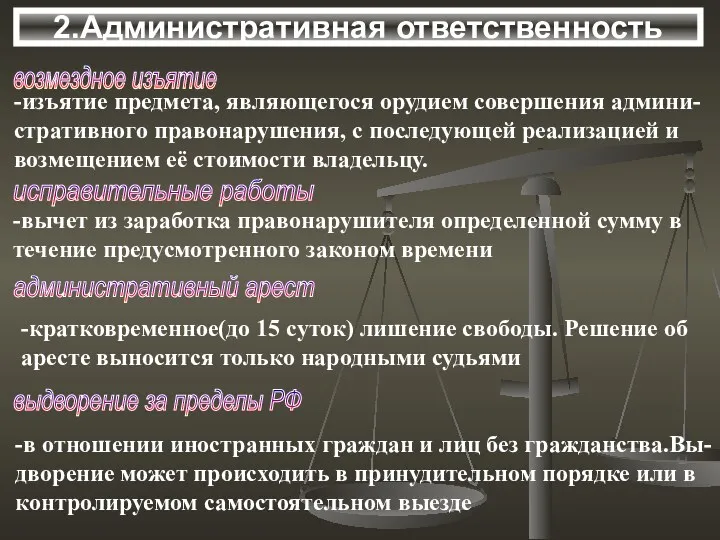 2.Административная ответственность

возмездное изъятие

-изъятие предмета, являющегося орудием совершения административного правонарушения, с последующей реализацией и возмещением её стоимости владельцу.

исправительные работы

-вычет из заработка правонарушителя определенной сумму в течение предусмотренного законом времени

административный арест

-кратковременное(до 15 суток) лишение свободы. Решение об аресте выносится только народными судьями

выдворение за пределы РФ

-в отношении иностранных граждан и лиц без гражданства.Выдворение может происходить в принудительном порядке или в контролируемом самостоятельном выезде